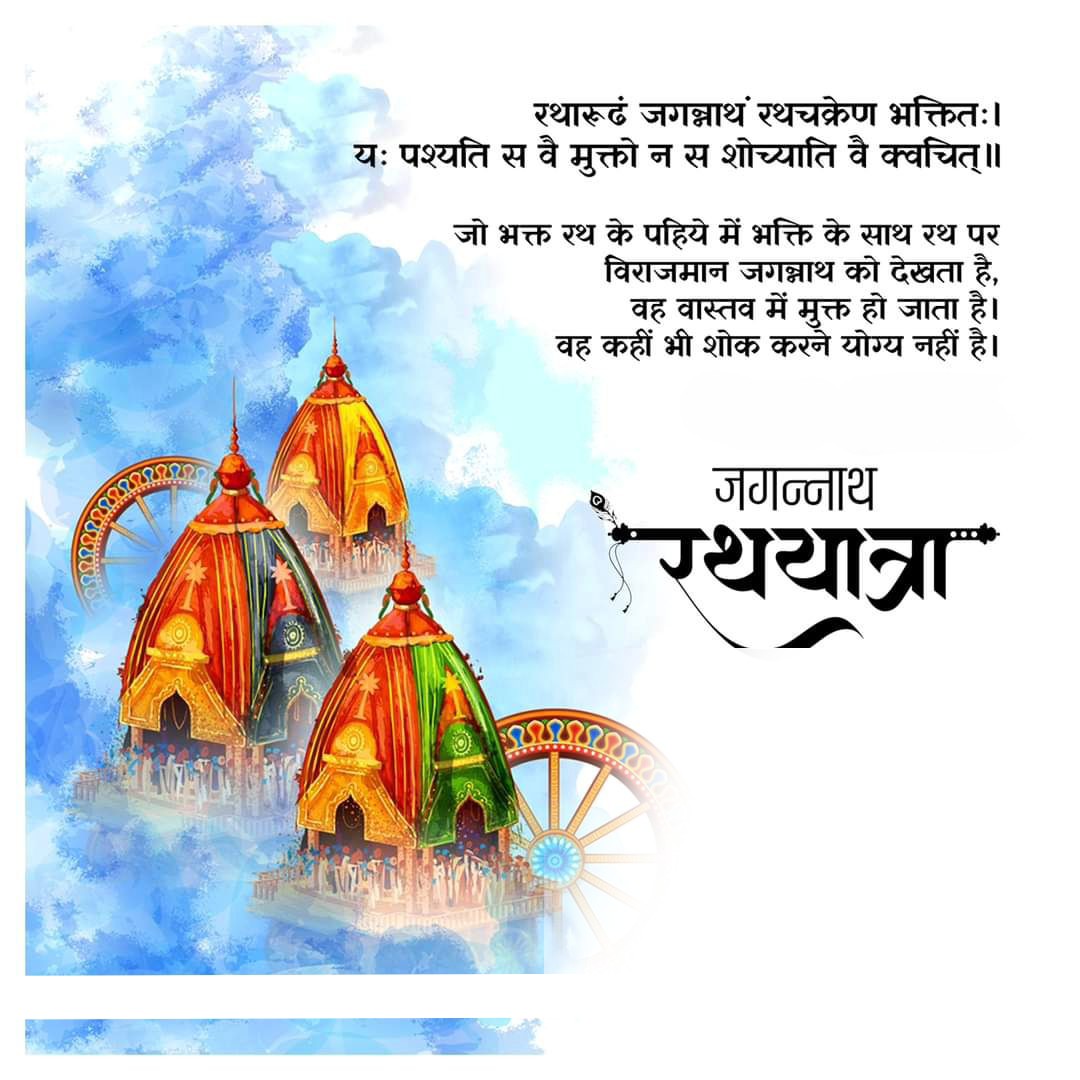 रथारूढं जगन्नाथं रथचक्रेण भक्तितः।
यः पश्यति स वै मुक्तो न स शोच्याति वै क्वचित्॥

जो भक्त रथ के पहिये में भक्ति के साथ रथ पर
विराजमान जगन्नाथ को देखता है,
वह वास्तव में मुक्त हो जाता है।
वह कहीं भी शोक करने योग्य नहीं है।

जगन्नाथ
रथयात्रा